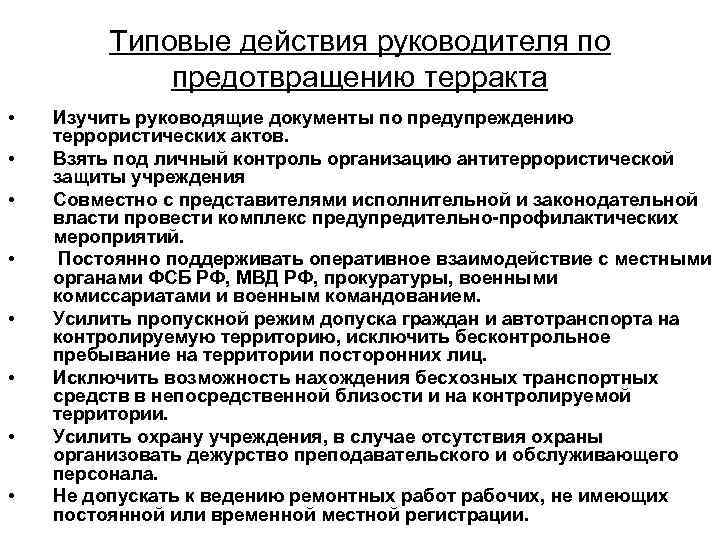 Типовые действия руководителя по предотвращению терракта

• Изучить руководящие документы по предупреждению террористических актов.
• Взять под личный контроль организацию антитеррористической защиты учреждения
• Совместно с представителями исполнительной и законодательной власти провести комплекс предупредительно-профилактических мероприятий.
• Постоянно поддерживать оперативное взаимодействие с местными органами ФСБ РФ, МВД РФ, прокуратуры, военными комиссариатами и военным командованием.
• Усилить пропускной режим допуска граждан и автотранспорта на контролируемую территорию, исключить бесконтрольное пребывание на территории посторонних лиц.
• Исключить возможность нахождения бесхозных транспортных средств в непосредственной близости и на контролируемой территории.
• Усилить охрану учреждения, в случае отсутствия охраны организовать дежурство преподавательского и обслуживающего персонала.
• Не допускать к ведению ремонтных работ рабочих, не имеющих постоянной или временной местной регистрации.